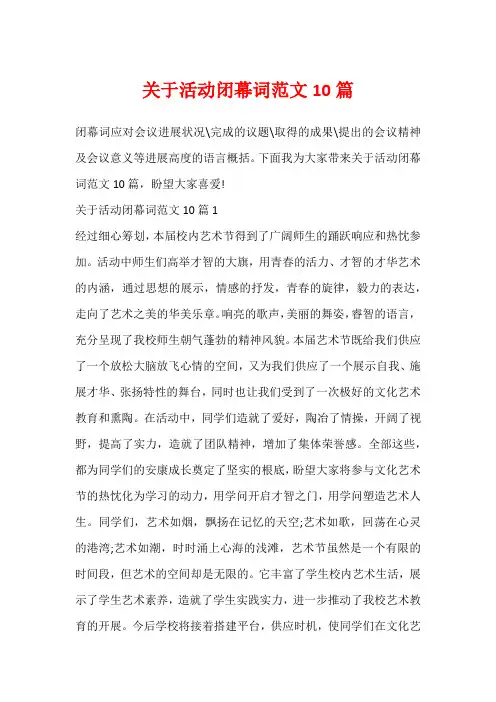 关于活动闭幕词范文10篇

闭幕词应对会议进展状况\完成的议题\取得的成果\提出的会议精神及会议意义等进展高度的语言概括。下面我为大家带来关于活动闭幕词范文10篇，盼望大家喜爱!

关于活动闭幕词范文10篇1

经过细心筹划，本届校内艺术节得到了广阔师生的踊跃响应和热忱参加。活动中师生们高举才智的大旗，用青春的活力、才智的才华艺术的内涵，通过思想的展示，情感的抒发，青春的旋律，毅力的表达，走向了艺术之美的华美乐章。响亮的歌声，美丽的舞姿，睿智的语言，充分呈现了我校师生朝气蓬勃的精神风貌。本届艺术节既给我们供应了一个放松大脑放飞心情的空间，又为我们供应了一个展示自我、施展才华、张扬特性的舞台，同时也让我们受到了一次极好的文化艺术教育和熏陶。在活动中，同学们造就了爱好，陶冶了情操，开阔了视野，提高了实力，造就了团队精神，增加了集体荣誉感。全部这些，都为同学们的安康成长奠定了坚实的根底，盼望大家将参与文化艺术节的热忱化为学习的动力，用学问开启才智之门，用学问塑造艺术人生。同学们，艺术如烟，飘扬在记忆的天空;艺术如歌，回荡在心灵的港湾;艺术如潮，时时涌上心海的浅滩，艺术节虽然是一个有限的时间段，但艺术的空间却是无限的。它丰富了学生校内艺术生活，展示了学生艺术素养，造就了学生实践实力，进一步推动了我校艺术教育的开展。今后学校将接着搭建平台，供应时机，使同学们在文化艺